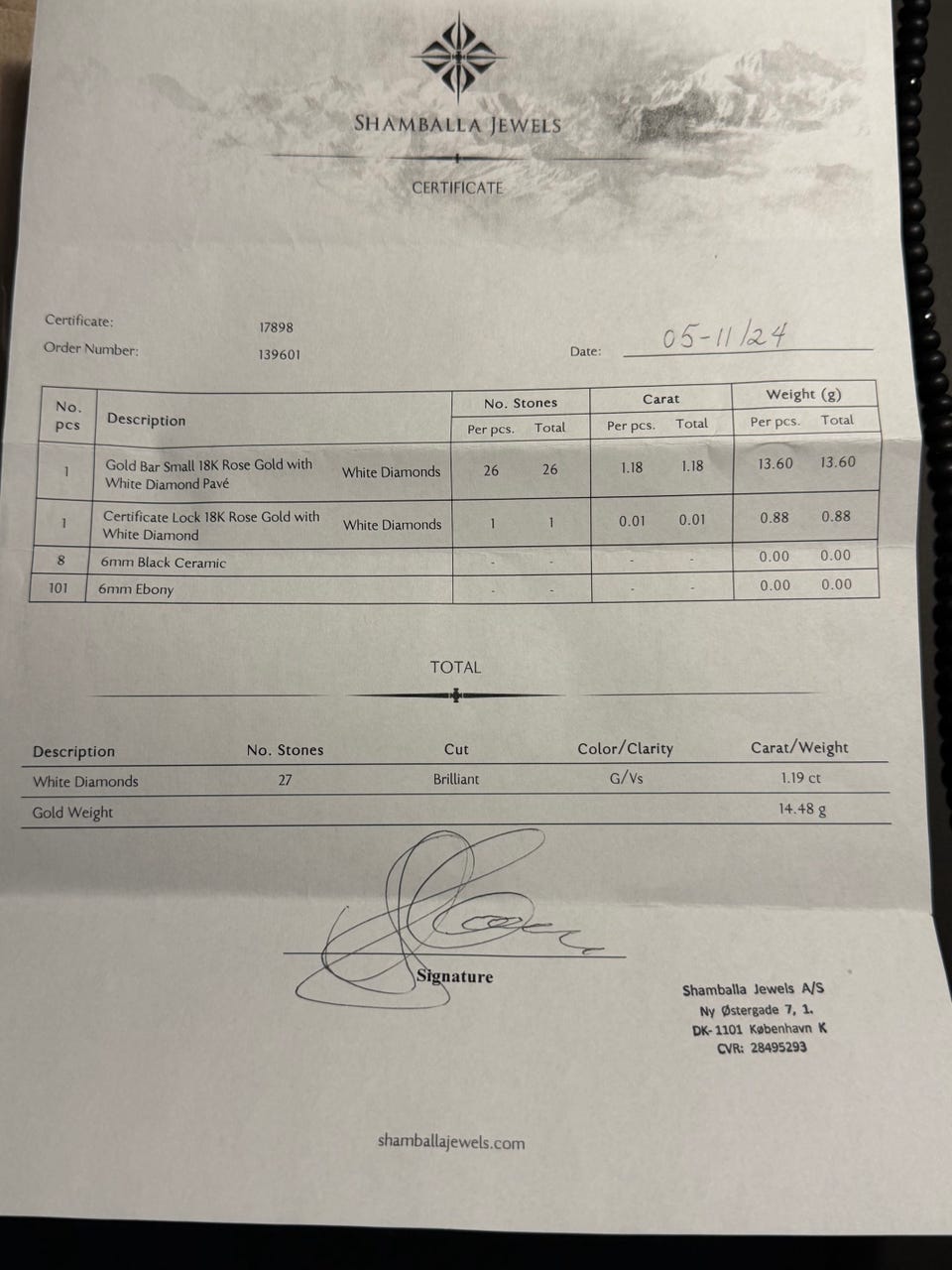 SHAMBALLA JEWELS

CERTIFICATE

Certificate: 17898
Order Number: 139601
Date: 05-11/24

| No. pcs | Description | | No. Stones Per pcs. | No. Stones Total | Carat Per pcs. | Carat Total | Weight (g) Per pcs. | Weight (g) Total |
|---|---|---|---|---|---|---|---|---|
| 1 | Gold Bar Small 18K Rose Gold with White Diamond Pavé | White Diamonds | 26 | 26 | 1.18 | 1.18 | 13.60 | 13.60 |
| 1 | Certificate Lock 18K Rose Gold with White Diamond | White Diamonds | 1 | 1 | 0.01 | 0.01 | 0.88 | 0.88 |
| 8 | 6mm Black Ceramic | | - | - | - | - | 0.00 | 0.00 |
| 101 | 6mm Ebony | | - | - | - | - | 0.00 | 0.00 |

TOTAL

| Description | No. Stones | Cut | Color/Clarity | Carat/Weight |
|---|---|---|---|---|
| White Diamonds | 27 | Brilliant | G/Vs | 1.19 ct |
| Gold Weight | | | | 14.48 g |

Signature

Shamballa Jewels A/S
Ny Østergade 7, 1.
DK-1101 København K
CVR: 28495293

shamballajewels.com